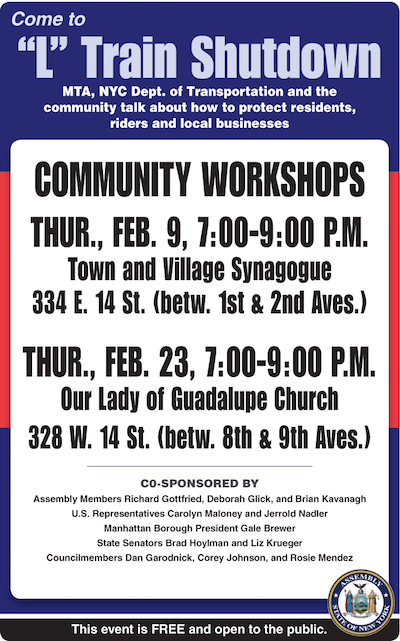 Come to

"L" Train Shutdown

MTA, NYC Dept. of Transportation and the community talk about how to protect residents, riders and local businesses

COMMUNITY WORKSHOPS

THUR., FEB. 9, 7:00-9:00 P.M.
Town and Village Synagogue
334 E. 14 St. (betw. 1st & 2nd Aves.)

THUR., FEB. 23, 7:00-9:00 P.M.
Our Lady of Guadalupe Church
328 W. 14 St. (betw. 8th & 9th Aves.)

C0-SPONSORED BY
Assembly Members Richard Gottfried, Deborah Glick, and Brian Kavanagh
U.S. Representatives Carolyn Maloney and Jerrold Nadler
Manhattan Borough President Gale Brewer
State Senators Brad Hoylman and Liz Krueger
Councilmembers Dan Garodnick, Corey Johnson, and Rosie Mendez

ASSEMBLY
STATE OF NEW YORK

This event is FREE and open to the public.